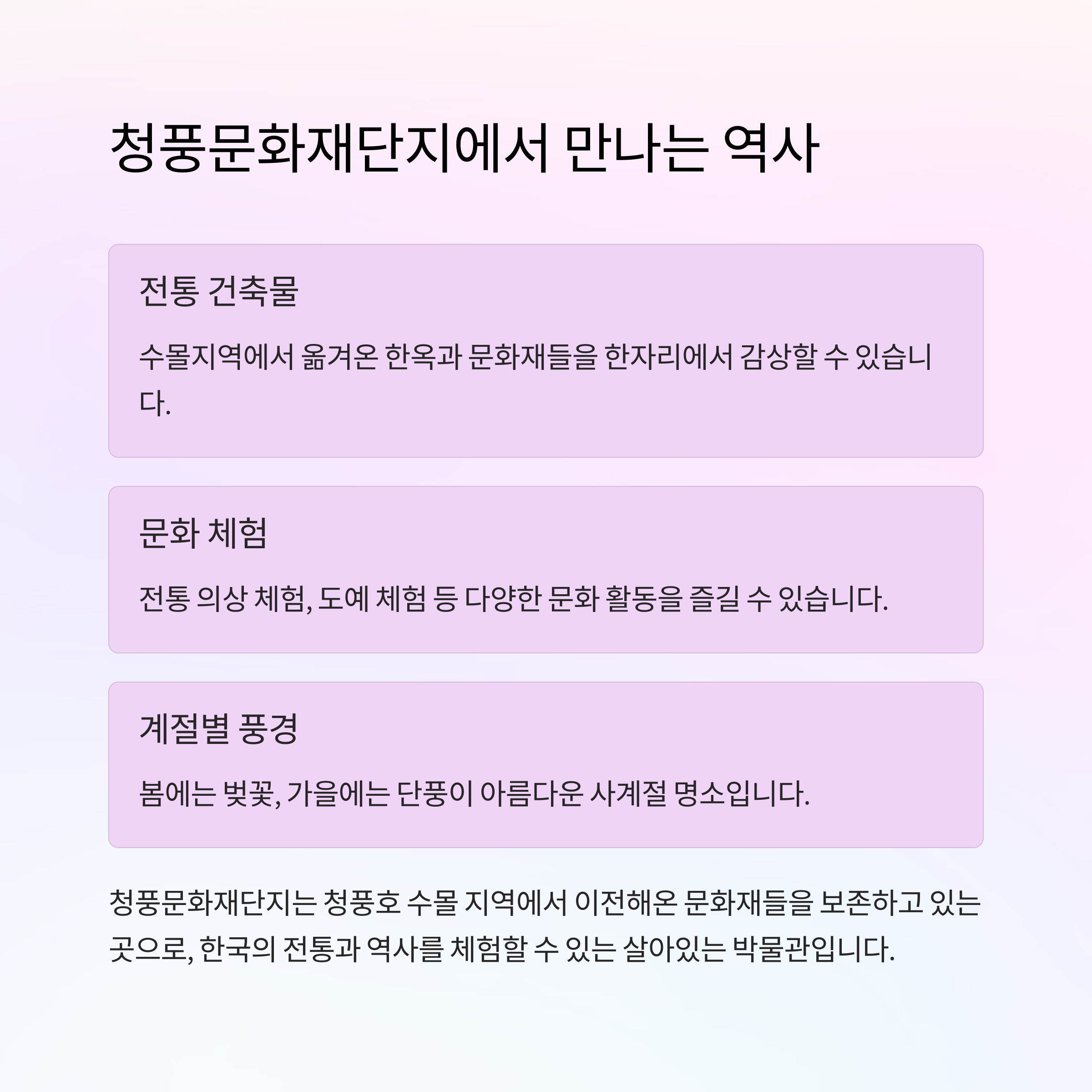 청풍문화재단지에서 만나는 역사

전통 건축물

수몰지역에서 옮겨온 한옥과 문화재들을 한자리에서 감상할 수 있습니다.

문화 체험

전통 의상 체험, 도예 체험 등 다양한 문화 활동을 즐길 수 있습니다.

계절별 풍경

봄에는 벚꽃, 가을에는 단풍이 아름다운 사계절 명소입니다.

청풍문화재단지는 청풍호 수몰 지역에서 이전해온 문화재들을 보존하고 있는 곳으로, 한국의 전통과 역사를 체험할 수 있는 살아있는 박물관입니다.